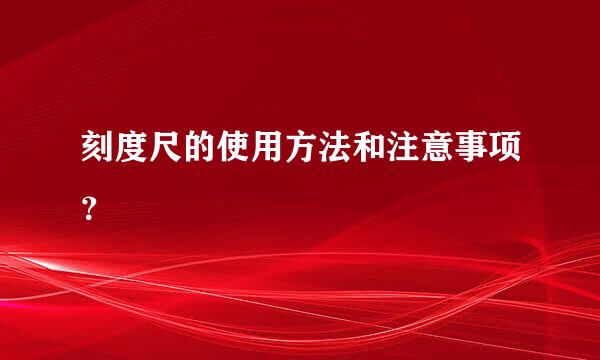 刻度尺的使用方法和注意事项？